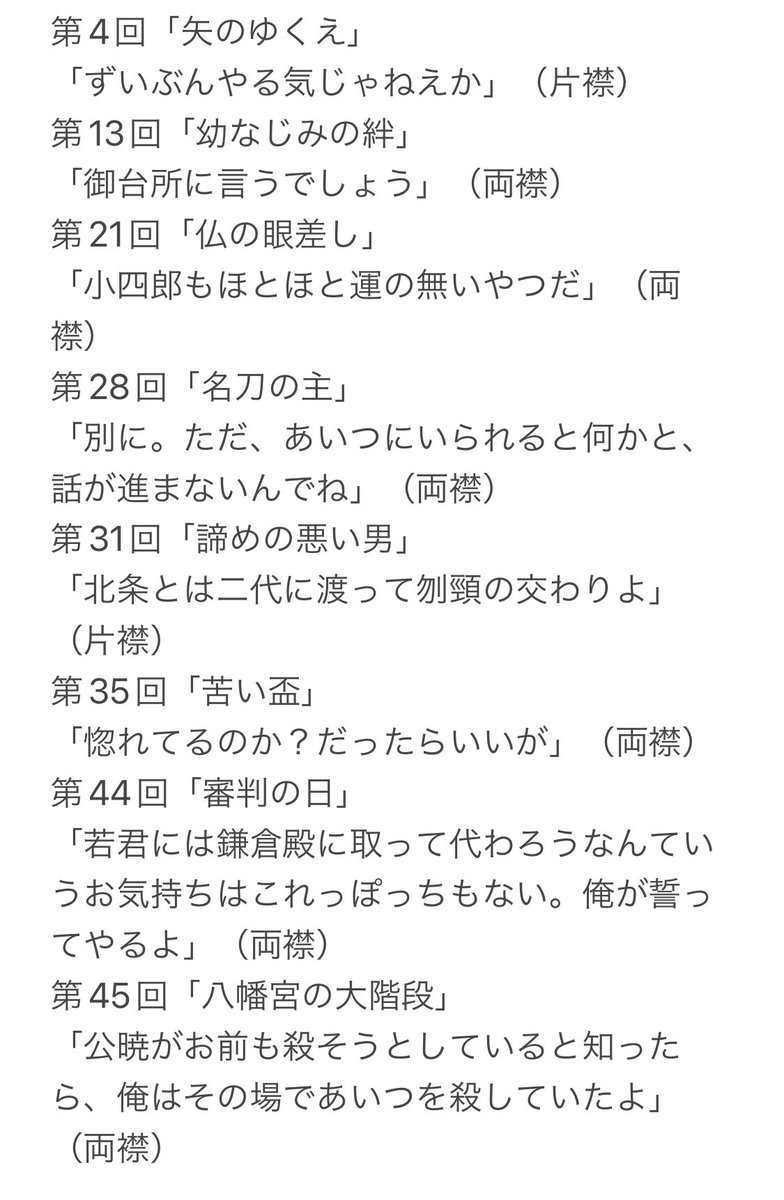 第4回「矢のゆくえ」
「ずいぶんやる気じゃねえか」（片襟）
第13回「幼なじみの絆」
「御台所に言うでしょう」（両襟）
第21回「仏の眼差し」
「小四郎もほとほと運の無いやつだ」（両襟）
第28回「名刀の主」
「別に。ただ、あいつにいられると何かと、話が進まないんでね」（両襟）
第31回「諦めの悪い男」
「北条とは二代に渡って刎頸の交わりよ」（片襟）
第35回「苦い盃」
「惚れてるのか？だったらいいが」（両襟）
第44回「審判の日」
「若君には鎌倉殿に取って代わろうなんていうお気持ちはこれっぽっちもない。俺が誓ってやるよ」（両襟）
第45回「八幡宮の大階段」
「公暁がお前も殺そうとしていると知ったら、俺はその場であいつを殺していたよ」（両襟）